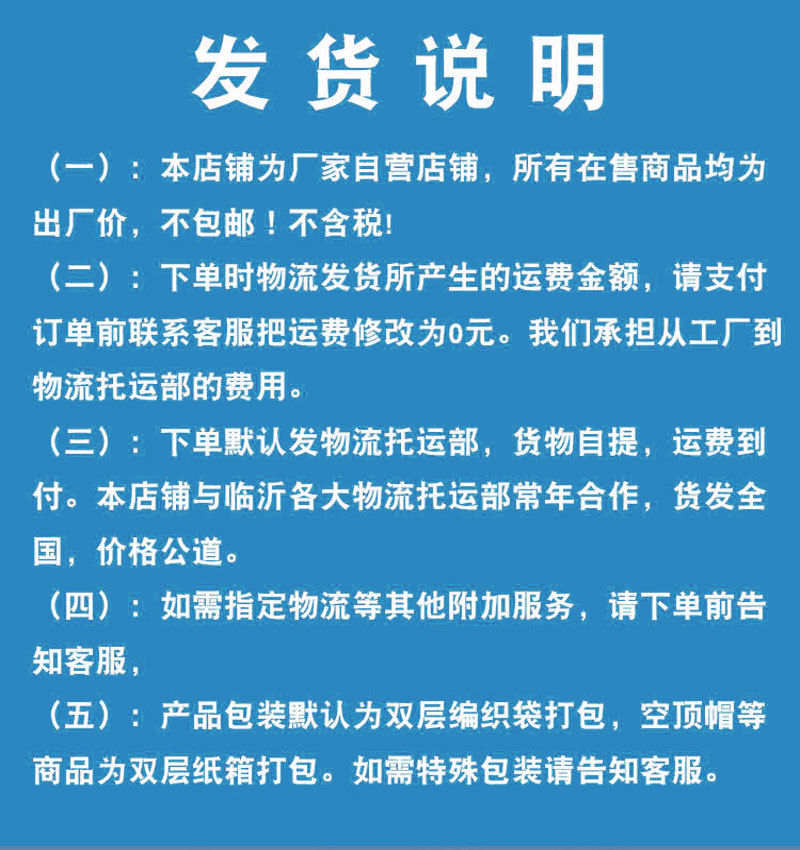 发货说明

（一）：本店铺为厂家自营店铺，所有在售商品均为出厂价，不包邮！不含税!

（二）：下单时物流发货所产生的运费金额，请支付订单前联系客服把运费修改为0元。我们承担从工厂到物流托运部的费用。

（三）：下单默认发物流托运部，货物自提，运费到付。本店铺与临沂各大物流托运部常年合作，货发全国，价格公道。

（四）：如需指定物流等其他附加服务，请下单前告知客服，

（五）：产品包装默认为双层编织袋打包，空顶帽等商品为双层纸箱打包。如需特殊包装请告知客服。